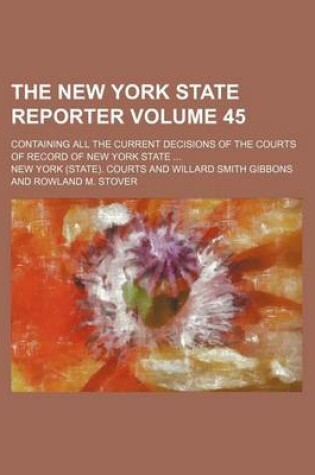 THE NEW YORK STATE REPORTER VOLUME 45

CONTAINING ALL THE CURRENT DECISIONS OF THE COURTS OF RECORD OF NEW YORK STATE ...

NEW YORK (STATE). COURTS AND WILLARD SMITH GIBBONS AND ROWLAND M. STOVER